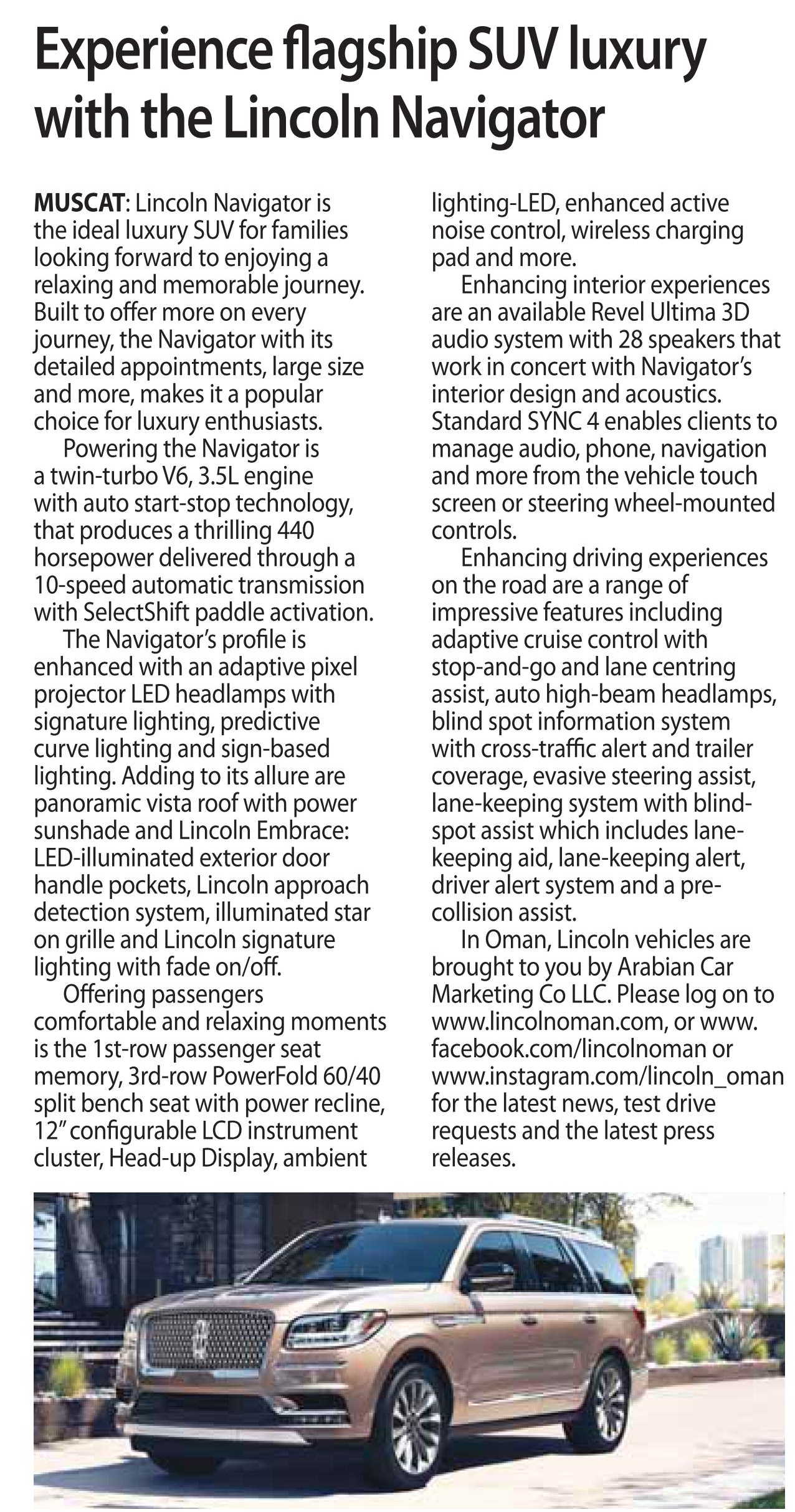 Experience flagship SUV luxury with the Lincoln Navigator

MUSCAT: Lincoln Navigator is the ideal luxury SUV for families looking forward to enjoying a relaxing and memorable journey. Built to offer more on every journey, the Navigator with its detailed appointments, large size and more, makes it a popular choice for luxury enthusiasts.

Powering the Navigator is a twin-turbo V6, 3.5L engine with auto start-stop technology, that produces a thrilling 440 horsepower delivered through a 10-speed automatic transmission with SelectShift paddle activation.

The Navigator's profile is enhanced with an adaptive pixel projector LED headlamps with signature lighting, predictive curve lighting and sign-based lighting. Adding to its allure are panoramic vista roof with power sunshade and Lincoln Embrace: LED-illuminated exterior door handle pockets, Lincoln approach detection system, illuminated star on grille and Lincoln signature lighting with fade on/off.

Offering passengers comfortable and relaxing moments is the 1st-row passenger seat memory, 3rd-row PowerFold 60/40 split bench seat with power recline, 12" configurable LCD instrument cluster, Head-up Display, ambient lighting-LED, enhanced active noise control, wireless charging pad and more.

Enhancing interior experiences are an available Revel Ultima 3D audio system with 28 speakers that work in concert with Navigator's interior design and acoustics. Standard SYNC 4 enables clients to manage audio, phone, navigation and more from the vehicle touch screen or steering wheel-mounted controls.

Enhancing driving experiences on the road are a range of impressive features including adaptive cruise control with stop-and-go and lane centring assist, auto high-beam headlamps, blind spot information system with cross-traffic alert and trailer coverage, evasive steering assist, lane-keeping system with blind-spot assist which includes lane-keeping aid, lane-keeping alert, driver alert system and a pre-collision assist.

In Oman, Lincoln vehicles are brought to you by Arabian Car Marketing Co LLC. Please log on to www.lincolnoman.com, or www.facebook.com/lincolnoman or www.instagram.com/lincoln_oman for the latest news, test drive requests and the latest press releases.